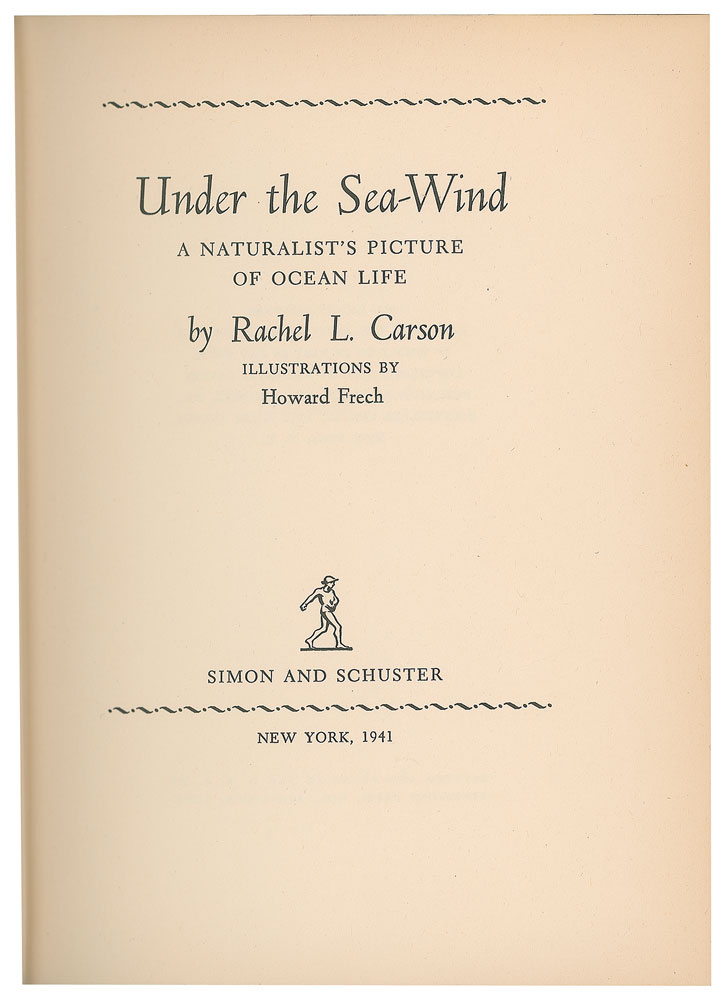 Under the Sea-Wind

A NATURALIST'S PICTURE
OF OCEAN LIFE

by Rachel L. Carson

ILLUSTRATIONS BY
Howard Frech

SIMON AND SCHUSTER

NEW YORK, 1941